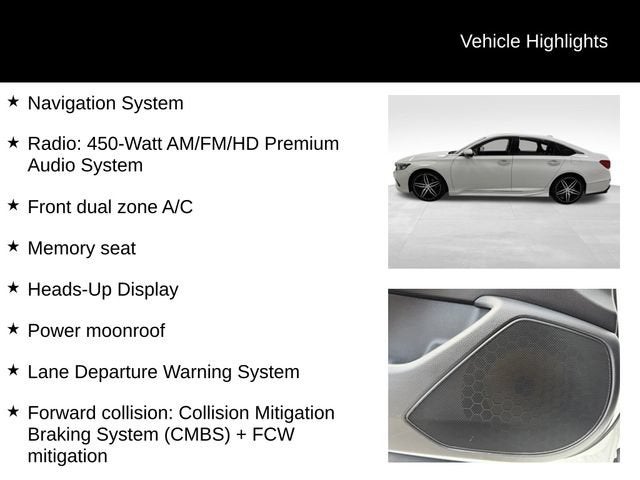 Vehicle Highlights

★ Navigation System

★ Radio: 450-Watt AM/FM/HD Premium Audio System

★ Front dual zone A/C

★ Memory seat

★ Heads-Up Display

★ Power moonroof

★ Lane Departure Warning System

★ Forward collision: Collision Mitigation Braking System (CMBS) + FCW mitigation